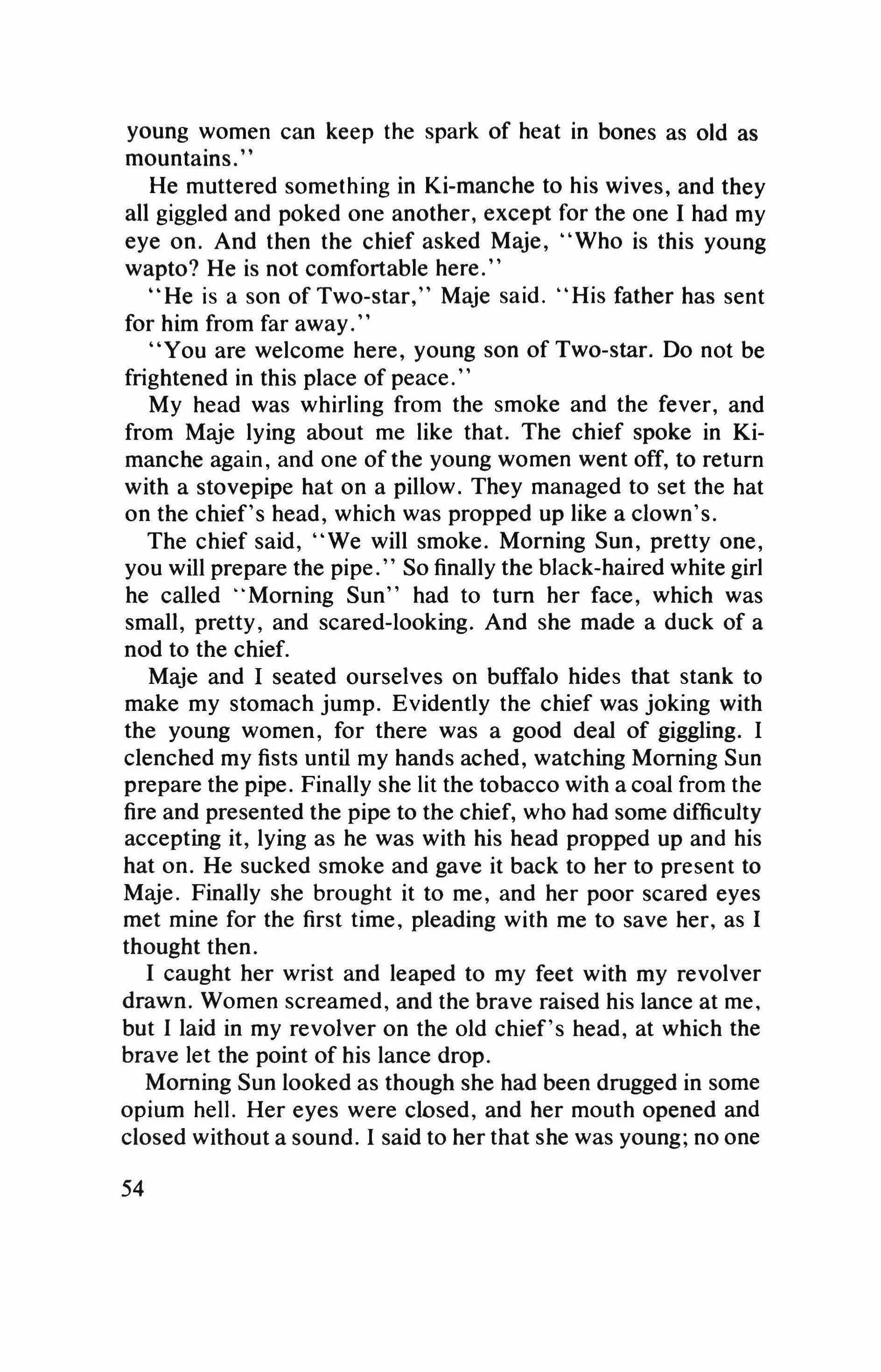 young women can keep the spark of heat in bones as old as mountains."

He muttered something in Ki-manche to his wives, and they all giggled and poked one another, except for the one I had my eye on. And then the chief asked Maje, "Who is this young wapto? He is not comfortable here."

"He is a son of Two-star," Maje said. "His father has sent for him from far away."

"You are welcome here, young son of Two-star. Do not be frightened in this place of peace."

My head was whirling from the smoke and the fever, and from Maje lying about me like that. The chief spoke in Ki-manche again, and one of the young women went off, to return with a stovepipe hat on a pillow. They managed to set the hat on the chief's head, which was propped up like a clown's.

The chief said, "We will smoke. Morning Sun, pretty one, you will prepare the pipe." So finally the black-haired white girl he called "Morning Sun" had to turn her face, which was small, pretty, and scared-looking. And she made a duck of a nod to the chief.

Maje and I seated ourselves on buffalo hides that stank to make my stomach jump. Evidently the chief was joking with the young women, for there was a good deal of giggling. I clenched my fists until my hands ached, watching Morning Sun prepare the pipe. Finally she lit the tobacco with a coal from the fire and presented the pipe to the chief, who had some difficulty accepting it, lying as he was with his head propped up and his hat on. He sucked smoke and gave it back to her to present to Maje. Finally she brought it to me, and her poor scared eyes met mine for the first time, pleading with me to save her, as I thought then.

I caught her wrist and leaped to my feet with my revolver drawn. Women screamed, and the brave raised his lance at me, but I laid in my revolver on the old chief's head, at which the brave let the point of his lance drop.

Morning Sun looked as though she had been drugged in some opium hell. Her eyes were closed, and her mouth opened and closed without a sound. I said to her that she was young; no one

54